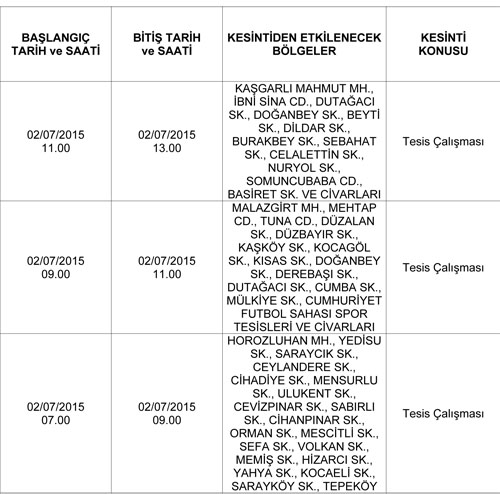 | BAŞLANGIÇ TARİH ve SAATİ | BİTİŞ TARİH ve SAATİ | KESİNTİDEN ETKİLENECEK BÖLGELER | KESİNTİ KONUSU |
|---|---|---|---|
| 02/07/2015 11.00 | 02/07/2015 13.00 | KAŞGARLI MAHMUT MH., İBNİ SİNA CD., DUTAĞACI SK., DOĞANBEY SK., BEYTİ SK., DİLDAR SK., BURAKBEY SK., SEBAHAT SK., CELALETTİN SK., NURYOL SK., SOMUNCUBABA CD., BASİRET SK. VE CİVARLARI | Tesis Çalışması |
| 02/07/2015 09.00 | 02/07/2015 11.00 | MALAZGİRT MH., MEHTAP CD., TUNA CD., DÜZALAN SK., DÜZBAYIR SK., KAŞKÖY SK., KOCAGÖL SK., KISAS SK., DOĞANBEY SK., DEREBAŞI SK., DUTAĞACI SK., CUMBA SK., MÜLKİYE SK., CUMHURİYET FUTBOL SAHASI SPOR TESİSLERİ VE CİVARLARI | Tesis Çalışması |
| 02/07/2015 07.00 | 02/07/2015 09.00 | HOROZLUHAN MH., YEDİSU SK., SARAYCIK SK., CEYLANDERE SK., CİHADİYE SK., MENSURLU SK., ULUKENT SK., CEVİZPINAR SK., SABIRLI SK., CİHANPINAR SK., ORMAN SK., MESCİTLİ SK., SEFA SK., VOLKAN SK., MEMİŞ SK., HİZARCI SK., YAHYA SK., KOCAELİ SK., SARAYKÖY SK., TEPEKÖY | Tesis Çalışması |